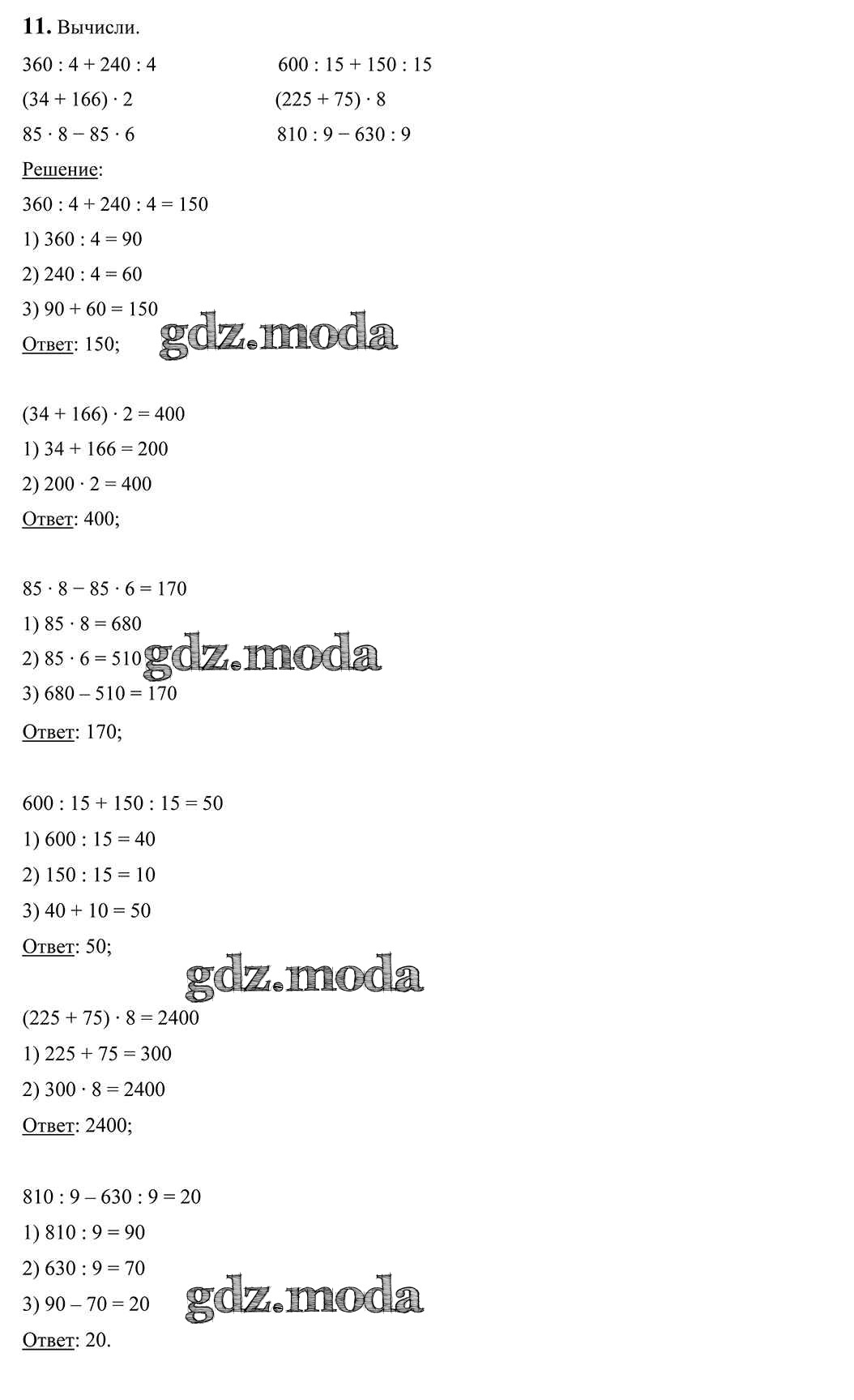 **11.** Вычисли.

$360 : 4 + 240 : 4$

$(34 + 166) \cdot 2$

$85 \cdot 8 - 85 \cdot 6$

$600 : 15 + 150 : 15$

$(225 + 75) \cdot 8$

$810 : 9 - 630 : 9$

Решение:

$360 : 4 + 240 : 4 = 150$

1) $360 : 4 = 90$

2) $240 : 4 = 60$

3) $90 + 60 = 150$

Ответ: 150;

gdz.moda

$(34 + 166) \cdot 2 = 400$

1) $34 + 166 = 200$

2) $200 \cdot 2 = 400$

Ответ: 400;

$85 \cdot 8 - 85 \cdot 6 = 170$

1) $85 \cdot 8 = 680$

2) $85 \cdot 6 = 510$

gdz.moda

3) $680 - 510 = 170$

Ответ: 170;

$600 : 15 + 150 : 15 = 50$

1) $600 : 15 = 40$

2) $150 : 15 = 10$

3) $40 + 10 = 50$

Ответ: 50;

gdz.moda

$(225 + 75) \cdot 8 = 2400$

1) $225 + 75 = 300$

2) $300 \cdot 8 = 2400$

Ответ: 2400;

$810 : 9 - 630 : 9 = 20$

1) $810 : 9 = 90$

2) $630 : 9 = 70$

3) $90 - 70 = 20$

gdz.moda

Ответ: 20.